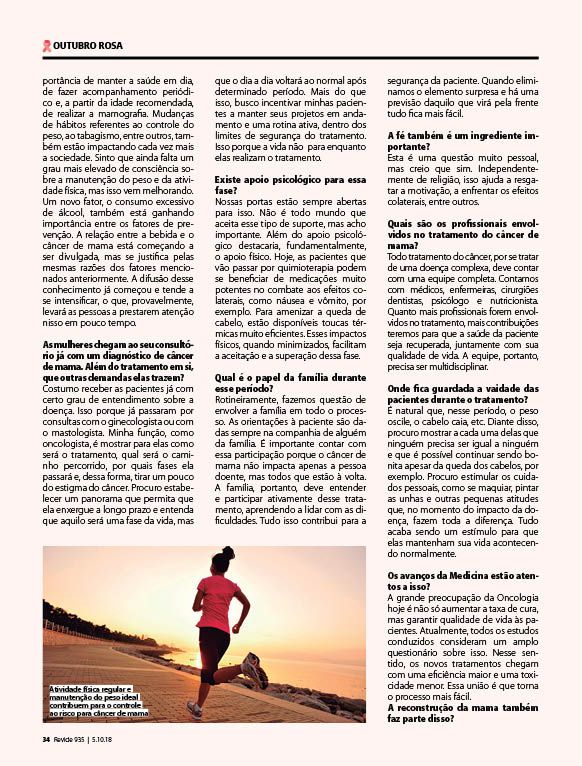 OUTUBRO ROSA

portância de manter a saúde em dia, de fazer acompanhamento periódico e, a partir da idade recomendada, de realizar a mamografia. Mudanças de hábitos referentes ao controle do peso, ao tabagismo, entre outros, também estão impactando cada vez mais a sociedade. Sinto que ainda falta um grau mais elevado de consciência sobre a manutenção do peso e da atividade física, mas isso vem melhorando. Um novo fator, o consumo excessivo de álcool, também está ganhando importância entre os fatores de prevenção. A relação entre a bebida e o câncer de mama está começando a ser divulgada, mas se justifica pelas mesmas razões dos fatores mencionados anteriormente. A difusão desse conhecimento já começou e tende a se intensificar, o que, provavelmente, levará as pessoas a prestarem atenção nisso em pouco tempo.

As mulheres chegam ao seu consultório já com um diagnóstico de câncer de mama. Além do tratamento em si, que outras demandas elas trazem?
Costumo receber as pacientes já com certo grau de entendimento sobre a doença. Isso porque já passaram por consultas com o ginecologista ou com o mastologista. Minha função, como oncologista, é mostrar para elas como será o tratamento, qual será o caminho percorrido, por quais fases ela passará e, dessa forma, tirar um pouco do estigma do câncer. Procuro estabelecer um panorama que permita que ela enxergue a longo prazo e entenda que aquilo será uma fase da vida, mas que o dia a dia voltará ao normal após determinado período. Mais do que isso, busco incentivar minhas pacientes a manter seus projetos em andamento e uma rotina ativa, dentro dos limites de segurança do tratamento. Isso porque a vida não para enquanto elas realizam o tratamento.

Existe apoio psicológico para essa fase?
Nossas portas estão sempre abertas para isso. Não é todo mundo que aceita esse tipo de suporte, mas acho importante. Além do apoio psicológico destacaria, fundamentalmente, o apoio físico. Hoje, as pacientes que vão passar por quimioterapia podem se beneficiar de medicações muito potentes no combate aos efeitos colaterais, como náusea e vômito, por exemplo. Para amenizar a queda de cabelo, estão disponíveis toucas térmicas muito eficientes. Esses impactos físicos, quando minimizados, facilitam a aceitação e a superação dessa fase.

Qual é o papel da família durante esse período?
Rotineiramente, fazemos questão de envolver a família em todo o processo. As orientações à paciente são dadas sempre na companhia de alguém da família. É importante contar com essa participação porque o câncer de mama não impacta apenas a pessoa doente, mas todos que estão à volta. A família, portanto, deve entender e participar ativamente desse tratamento, aprendendo a lidar com as dificuldades. Tudo isso contribui para a segurança da paciente. Quando eliminamos o elemento surpresa e há uma previsão daquilo que virá pela frente tudo fica mais fácil.

A fé também é um ingrediente importante?
Esta é uma questão muito pessoal, mas creio que sim. Independentemente de religião, isso ajuda a resgatar a motivação, a enfrentar os efeitos colaterais, entre outros.

Quais são os profissionais envolvidos no tratamento do câncer de mama?
Todo tratamento do câncer, por se tratar de uma doença complexa, deve contar com uma equipe completa. Contamos com médicos, enfermeiras, cirurgiões dentistas, psicólogo e nutricionista. Quanto mais profissionais forem envolvidos no tratamento, mais contribuições teremos para que a saúde da paciente seja recuperada, juntamente com sua qualidade de vida. A equipe, portanto, precisa ser multidisciplinar.

Onde fica guardada a vaidade das pacientes durante o tratamento?
É natural que, nesse período, o peso oscile, o cabelo caia, etc. Diante disso, procuro mostrar a cada uma delas que ninguém precisa ser igual a ninguém e que é possível continuar sendo bonita apesar da queda dos cabelos, por exemplo. Procuro estimular os cuidados pessoais, como se maquiar, pintar as unhas e outras pequenas atitudes que, no momento do impacto da doença, fazem toda a diferença. Tudo acaba sendo um estímulo para que elas mantenham sua vida acontecendo normalmente.

Os avanços da Medicina estão atentos a isso?
A grande preocupação da Oncologia hoje é não só aumentar a taxa de cura, mas garantir qualidade de vida às pacientes. Atualmente, todos os estudos conduzidos consideram um amplo questionário sobre isso. Nesse sentido, os novos tratamentos chegam com uma eficiência maior e uma toxicidade menor. Essa união é que torna o processo mais fácil.
A reconstrução da mama também faz parte disso?

Atividade física regular e manutenção do peso ideal contribuem para o controle ao risco para câncer de mama

34 Revide 935 | 5.10.18